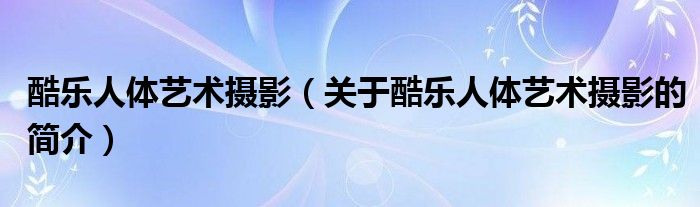 酷乐人体艺术摄影（关于酷乐人体艺术摄影的简介）